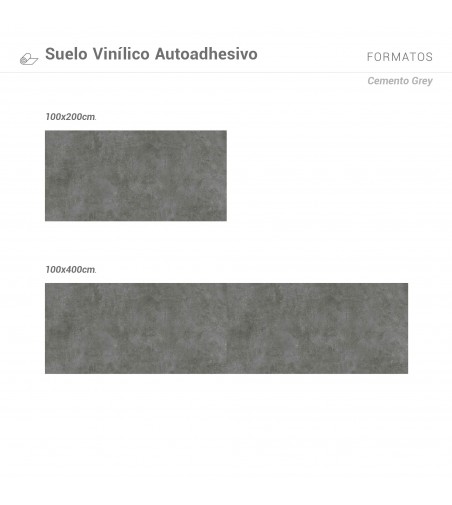 Suelo Vinílico Autoadhesivo

FORMATOS

Cemento Grey

100x200cm.

100x400cm.